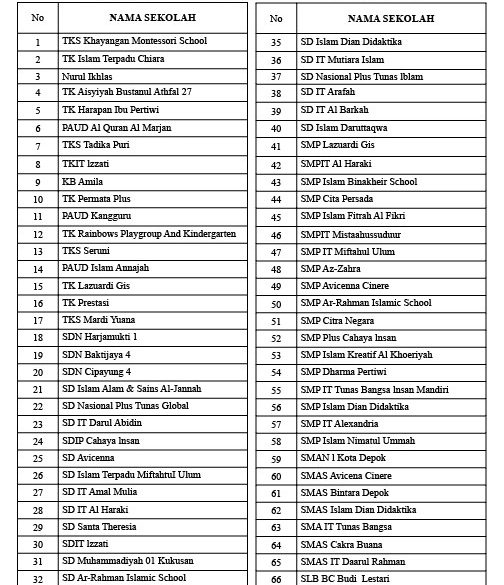 | No | NAMA SEKOLAH |
|---|---|
| 1 | TKS Khayangan Montessori School |
| 2 | TK Islam Terpadu Chiara |
| 3 | Nurul Ikhlas |
| 4 | TK Aisyiyah Bustanul Athfal 27 |
| 5 | TK Harapan Ibu Pertiwi |
| 6 | PAUD Al Quran Al Marjan |
| 7 | TKS Tadika Puri |
| 8 | TKIT Izzati |
| 9 | KB Amila |
| 10 | TK Permata Plus |
| 11 | PAUD Kangguru |
| 12 | TK Rainbows Playgroup And Kindergarten |
| 13 | TKS Seruni |
| 14 | PAUD Islam Annajah |
| 15 | TK Lazuardi Gis |
| 16 | TK Prestasi |
| 17 | TKS Mardi Yuana |
| 18 | SDN Harjamukti 1 |
| 19 | SDN Baktijaya 4 |
| 20 | SDN Cipayung 4 |
| 21 | SD Islam Alam & Sains Al-Jannah |
| 22 | SD Nasional Plus Tunas Global |
| 23 | SD IT Darul Abidin |
| 24 | SDIP Cahaya Insan |
| 25 | SD Avicenna |
| 26 | SD Islam Terpadu Miftahtul Ulum |
| 27 | SD IT Amal Mulia |
| 28 | SD IT Al Haraki |
| 29 | SD Santa Theresia |
| 30 | SDIT Izzati |
| 31 | SD Muhammadiyah 01 Kukusan |
| 32 | SD Ar-Rahman Islamic School |

| No | NAMA SEKOLAH |
|---|---|
| 35 | SD Islam Dian Didaktika |
| 36 | SD IT Mutiara Islam |
| 37 | SD Nasional Plus Tunas Iblam |
| 38 | SD IT Arafah |
| 39 | SD IT Al Barkah |
| 40 | SD Islam Daruttaqwa |
| 41 | SMP Lazuardi Gis |
| 42 | SMPIT Al Haraki |
| 43 | SMP Islam Binakheir School |
| 44 | SMP Cita Persada |
| 45 | SMP Islam Fitrah Al Fikri |
| 46 | SMPIT Mistaahussuduur |
| 47 | SMP IT Miftahul Ulum |
| 48 | SMP Az-Zahra |
| 49 | SMP Avicenna Cinere |
| 50 | SMP Ar-Rahman Islamic School |
| 51 | SMP Citra Negara |
| 52 | SMP Plus Cahaya Insan |
| 53 | SMP Islam Kreatif Al Khoeriyah |
| 54 | SMP Dharma Pertiwi |
| 55 | SMP IT Tunas Bangsa Insan Mandiri |
| 56 | SMP Islam Dian Didaktika |
| 57 | SMP IT Alexandria |
| 58 | SMP Islam Nimatul Ummah |
| 59 | SMAN 1 Kota Depok |
| 60 | SMAS Avicena Cinere |
| 61 | SMAS Bintara Depok |
| 62 | SMAS Islam Dian Didaktika |
| 63 | SMA IT Tunas Bangsa |
| 64 | SMAS Cakra Buana |
| 65 | SMAS IT Daarul Rahman |
| 66 | SLB BC Budi Lestari |